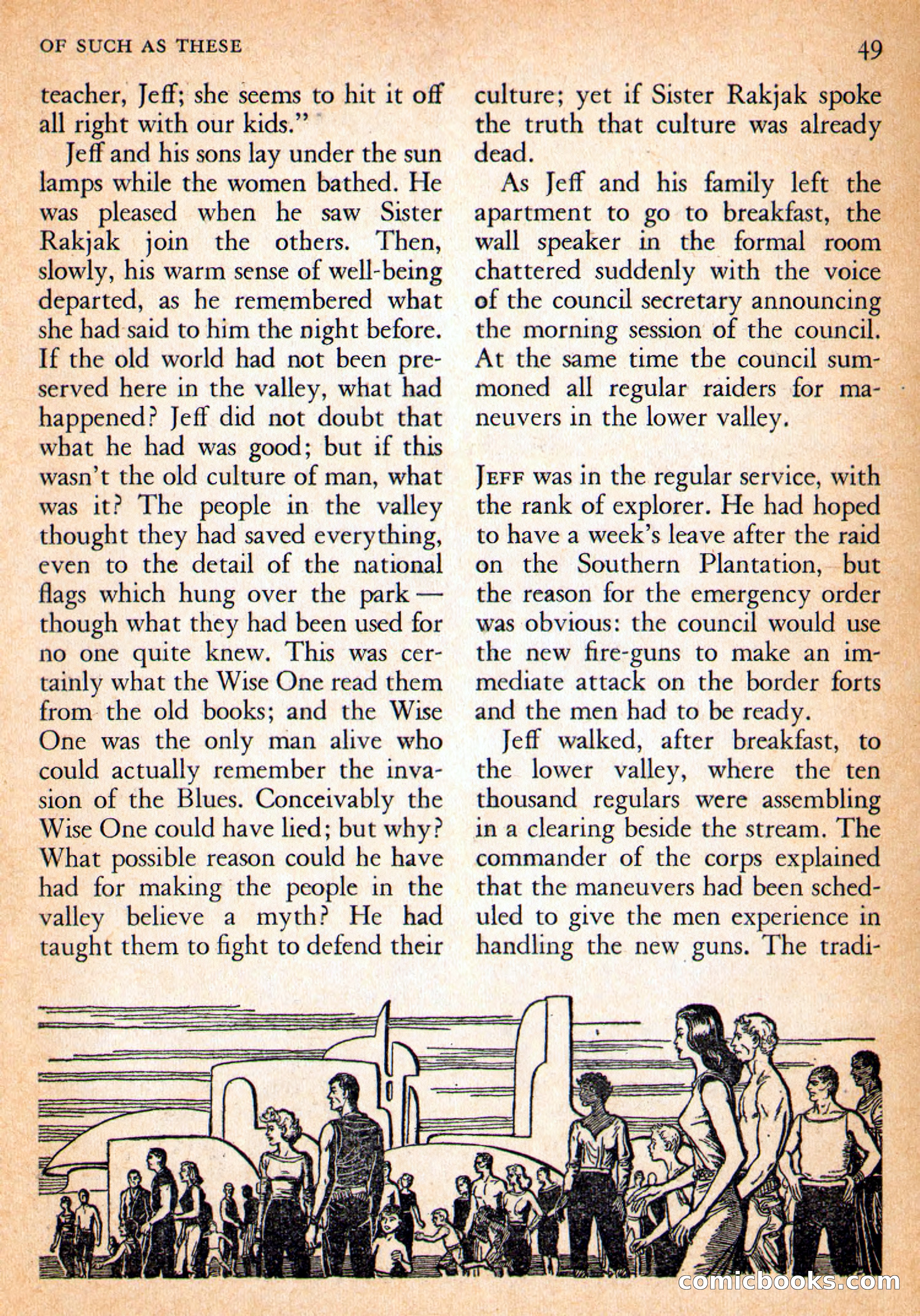 OF SUCH AS THESE

49

teacher, Jeff; she seems to hit it off all right with our kids."

Jeff and his sons lay under the sun lamps while the women bathed. He was pleased when he saw Sister Rakjak join the others. Then, slowly, his warm sense of well-being departed, as he remembered what she had said to him the night before. If the old world had not been preserved here in the valley, what had happened? Jeff did not doubt that what he had was good; but if this wasn't the old culture of man, what was it? The people in the valley thought they had saved everything, even to the detail of the national flags which hung over the park — though what they had been used for no one quite knew. This was certainly what the Wise One read them from the old books; and the Wise One was the only man alive who could actually remember the invasion of the Blues. Conceivably the Wise One could have lied; but why? What possible reason could he have had for making the people in the valley believe a myth? He had taught them to fight to defend their culture; yet if Sister Rakjak spoke the truth that culture was already dead.

As Jeff and his family left the apartment to go to breakfast, the wall speaker in the formal room chattered suddenly with the voice of the council secretary announcing the morning session of the council. At the same time the council summoned all regular raiders for maneuvers in the lower valley.

JEFF was in the regular service, with the rank of explorer. He had hoped to have a week's leave after the raid on the Southern Plantation, but the reason for the emergency order was obvious: the council would use the new fire-guns to make an immediate attack on the border forts and the men had to be ready.

Jeff walked, after breakfast, to the lower valley, where the ten thousand regulars were assembling in a clearing beside the stream. The commander of the corps explained that the maneuvers had been scheduled to give the men experience in handling the new guns. The tradi-

comicbooks.com